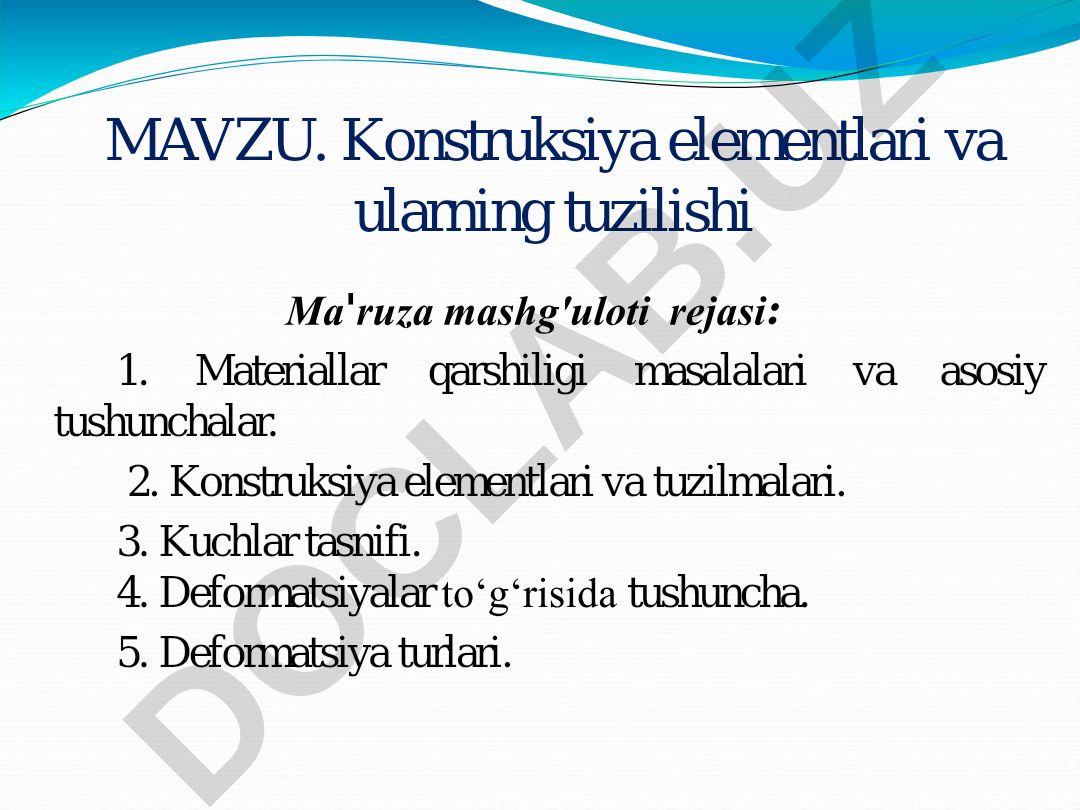 MAVZU. Konstruksiya elementlari va ularning tuzilishi

Ma'ruza mashg'uloti rejasi:

1. Materiallar qarshiligi masalalari va asosiy tushunchalar.

2. Konstruksiya elementlari va tuzilmalari.

3. Kuchlar tasnifi.

4. Deformatsiyalar to‘g‘risida tushuncha.

5. Deformatsiya turlari.

DOCLAB.UZ